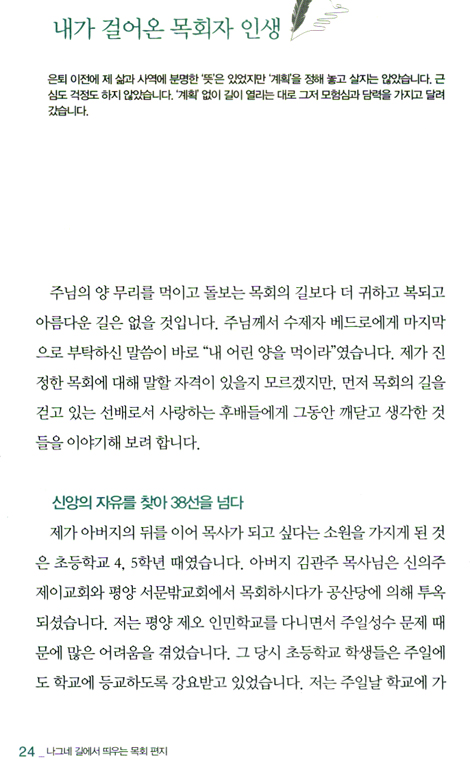 내가 걸어온 목회자 인생

은퇴 이전에 제 삶과 사역에 분명한 '뜻'은 있었지만 '계획'을 정해 놓고 살지는 않았습니다. 근심도 걱정도 하지 않았습니다. '계획' 없이 길이 열리는 대로 그저 모험심과 담력을 가지고 달려갔습니다.

주님의 양 무리를 먹이고 돌보는 목회의 길보다 더 귀하고 복되고 아름다운 길은 없을 것입니다. 주님께서 수제자 베드로에게 마지막으로 부탁하신 말씀이 바로 "내 어린 양을 먹이라"였습니다. 제가 진정한 목회에 대해 말할 자격이 있을지 모르겠지만, 먼저 목회의 길을 걷고 있는 선배로서 사랑하는 후배들에게 그동안 깨닫고 생각한 것들을 이야기해 보려 합니다.

신앙의 자유를 찾아 38선을 넘다

제가 아버지의 뒤를 이어 목사가 되고 싶다는 소원을 가지게 된 것은 초등학교 4, 5학년 때였습니다. 아버지 김관주 목사님은 신의주 제이교회와 평양 서문밖교회에서 목회하시다가 공산당에 의해 투옥되셨습니다. 저는 평양 제오 인민학교를 다니면서 주일성수 문제 때문에 많은 어려움을 겪었습니다. 그 당시 초등학교 학생들은 주일에도 학교에 등교하도록 강요받고 있었습니다. 저는 주일날 학교에 가

24 _ 나그네 길에서 띄우는 목회 편지